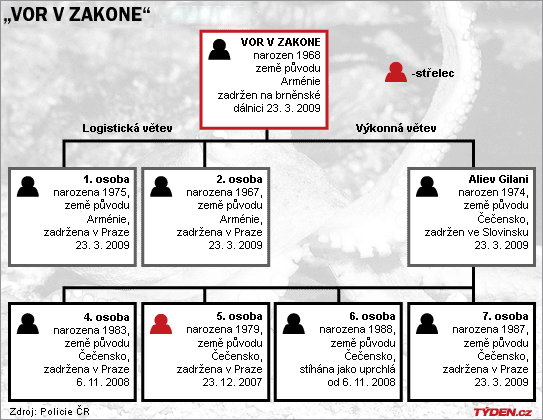 „VOR V ZAKONE“

VOR V ZAKONE
narozen 1968
země původu
Arménie
zadržen na brněnské
dálnici 23. 3. 2009

-střelec

Logistická větev

Výkonná větev

1. osoba
narozena 1975,
země původu
Arménie,
zadržena v Praze
23. 3. 2009

2. osoba
narozena 1967,
země původu
Arménie,
zadržena v Praze
23. 3. 2009

Aliev Gilani
narozen 1974,
země původu
Čečensko,
zadržen ve Slovinsku
23. 3. 2009

4. osoba
narozena 1983,
země původu
Čečensko,
zadržena v Praze
6. 11. 2008

5. osoba
narozena 1979,
země původu
Čečensko,
zadržena v Praze
23. 12. 2007

6. osoba
narozena 1988,
země původu
Čečensko,
stíhána jako uprchlá
od 6. 11. 2008

7. osoba
narozena 1987,
země původu
Čečensko,
zadržena v Praze
23. 3. 2009

Zdroj: Policie ČR

TÝDEN.cz